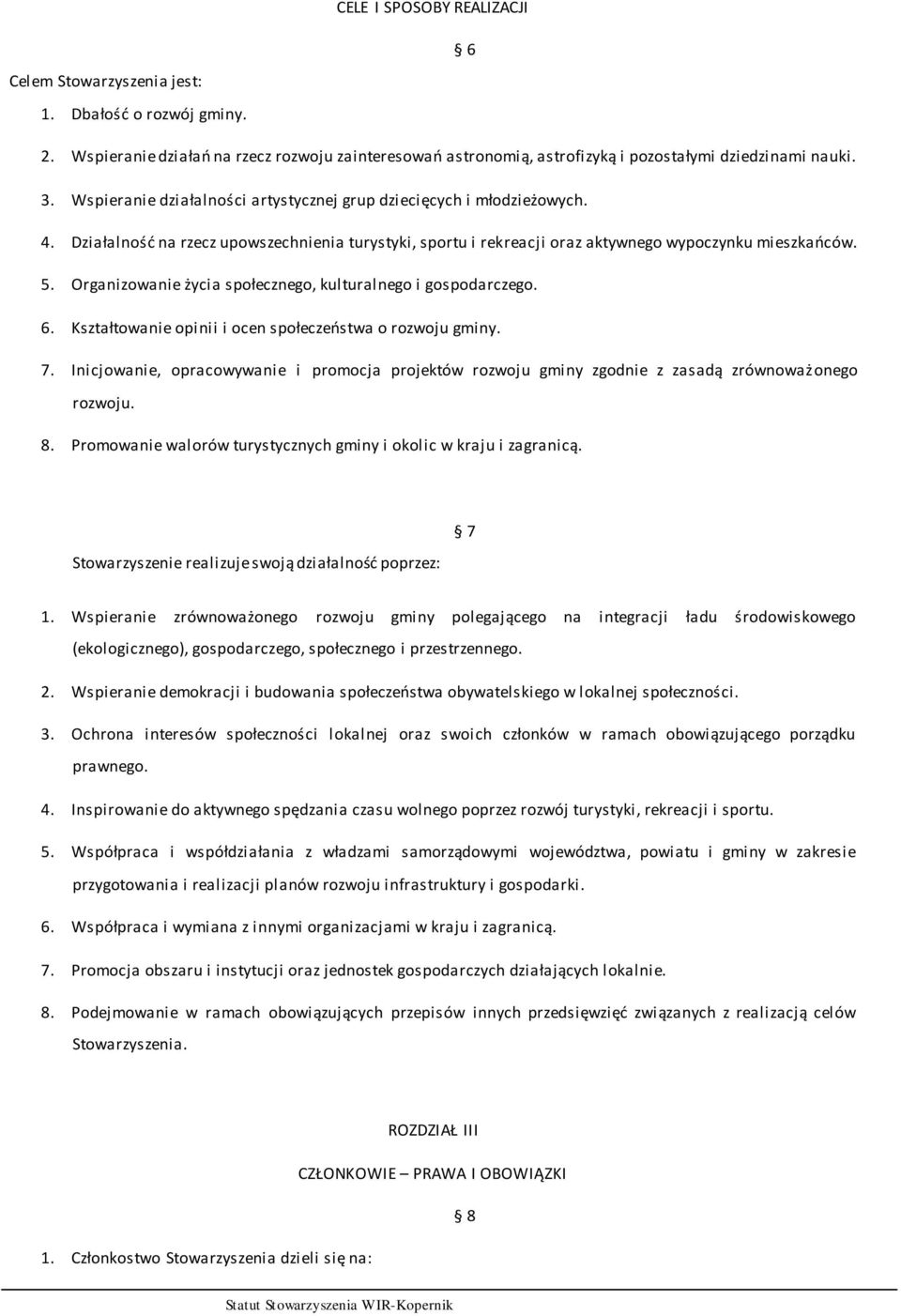 CELE I SPOSOBY REALIZACJI

§ 6

Celem Stowarzyszenia jest:

1. Dbałość o rozwój gminy.

2. Wspieranie działań na rzecz rozwoju zainteresowań astronomią, astrofizyką i pozostałymi dziedzinami nauki.

3. Wspieranie działalności artystycznej grup dziecięcych i młodzieżowych.

4. Działalność na rzecz upowszechnienia turystyki, sportu i rekreacji oraz aktywnego wypoczynku mieszkańców.

5. Organizowanie życia społecznego, kulturalnego i gospodarczego.

6. Kształtowanie opinii i ocen społeczeństwa o rozwoju gminy.

7. Inicjowanie, opracowywanie i promocja projektów rozwoju gminy zgodnie z zasadą zrównoważonego rozwoju.

8. Promowanie walorów turystycznych gminy i okolic w kraju i zagranicą.

§ 7

Stowarzyszenie realizuje swoją działalność poprzez:

1. Wspieranie zrównoważonego rozwoju gminy polegającego na integracji ładu środowiskowego (ekologicznego), gospodarczego, społecznego i przestrzennego.

2. Wspieranie demokracji i budowania społeczeństwa obywatelskiego w lokalnej społeczności.

3. Ochrona interesów społeczności lokalnej oraz swoich członków w ramach obowiązującego porządku prawnego.

4. Inspirowanie do aktywnego spędzania czasu wolnego poprzez rozwój turystyki, rekreacji i sportu.

5. Współpraca i współdziałania z władzami samorządowymi województwa, powiatu i gminy w zakresie przygotowania i realizacji planów rozwoju infrastruktury i gospodarki.

6. Współpraca i wymiana z innymi organizacjami w kraju i zagranicą.

7. Promocja obszaru i instytucji oraz jednostek gospodarczych działających lokalnie.

8. Podejmowanie w ramach obowiązujących przepisów innych przedsięwzięć związanych z realizacją celów Stowarzyszenia.

ROZDZIAŁ III

CZŁONKOWIE – PRAWA I OBOWIĄZKI

§ 8

1. Członkostwo Stowarzyszenia dzieli się na:

Statut Stowarzyszenia WIR-Kopernik